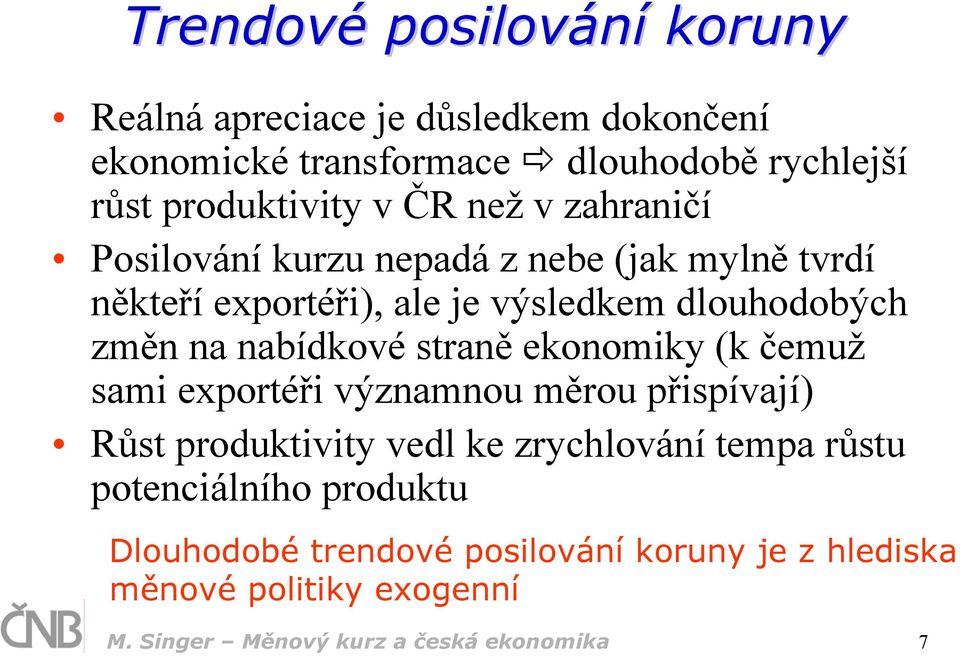 Trendové posilování koruny

• Reálná apreciace je důsledkem dokončení ekonomické transformace ⇨ dlouhodobě rychlejší růst produktivity v ČR než v zahraničí

• Posilování kurzu nepadá z nebe (jak mylně tvrdí někteří exportéři), ale je výsledkem dlouhodobých změn na nabídkové straně ekonomiky (k čemuž sami exportéři významnou měrou přispívají)

• Růst produktivity vedl ke zrychlování tempa růstu potenciálního produktu

Dlouhodobé trendové posilování koruny je z hlediska měnové politiky exogenní

ČNB

M. Singer – Měnový kurz a česká ekonomika

7